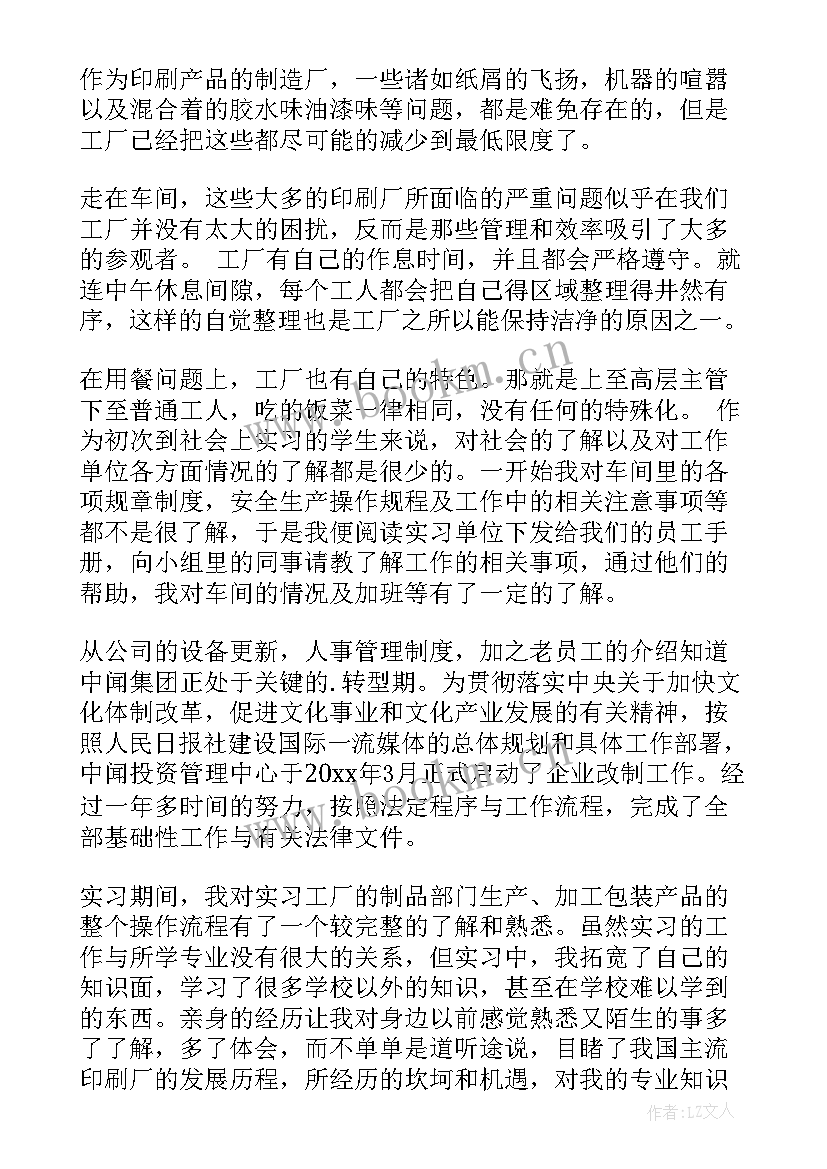 作为印刷产品的制造厂，一些诸如纸屑的飞扬，机器的喧嚣以及混合着的胶水味油漆味等问题，都是难免存在的，但是工厂已经把这些都尽可能的减少到最低限度了。

走在车间，这些大多的印刷厂所面临的严重问题似乎在我们工厂并没有太大的困扰，反而是那些管理和效率吸引了大多的参观者。 工厂有自己的作息时间，并且都会严格遵守。就连中午休息间隙，每个工人都会把自己得区域整理得井然有序，这样的自觉整理也是工厂之所以能保持洁净的原因之一。

在用餐问题上，工厂也有自己的特色。那就是上至高层主管下至普通工人，吃的饭菜一律相同，没有任何的特殊化。 作为初次到社会上实习的学生来说，对社会的了解以及对工作单位各方面情况的了解都是很少的。一开始我对车间里的各项规章制度，安全生产操作规程及工作中的相关注意事项等都不是很了解，于是我便阅读实习单位下发给我们的员工手册，向小组里的同事请教了解工作的相关事项，通过他们的帮助，我对车间的情况及加班等有了一定的了解。

从公司的设备更新，人事管理制度，加之老员工的介绍知道中闻集团正处于关键的.转型期。为贯彻落实中央关于加快文化体制改革，促进文化事业和文化产业发展的有关精神，按照人民日报社建设国际一流媒体的总体规划和具体工作部署，中闻投资管理中心于20xx年3月正式启动了企业改制工作。经过一年多时间的努力，按照法定程序与工作流程，完成了全部基础性工作与有关法律文件。

实习期间，我对实习工厂的制品部门生产、加工包装产品的整个操作流程有了一个较完整的了解和熟悉。虽然实习的工作与所学专业没有很大的关系，但实习中，我拓宽了自己的知识面，学习了很多学校以外的知识，甚至在学校难以学到的东西。亲身的经历让我对身边以前感觉熟悉又陌生的事多了了解，多了体会，而不单单是道听途说，目睹了我国主流印刷厂的发展历程，所经历的坎坷和机遇，对我的专业知识

www.bookm.cn

作者：LZ文人